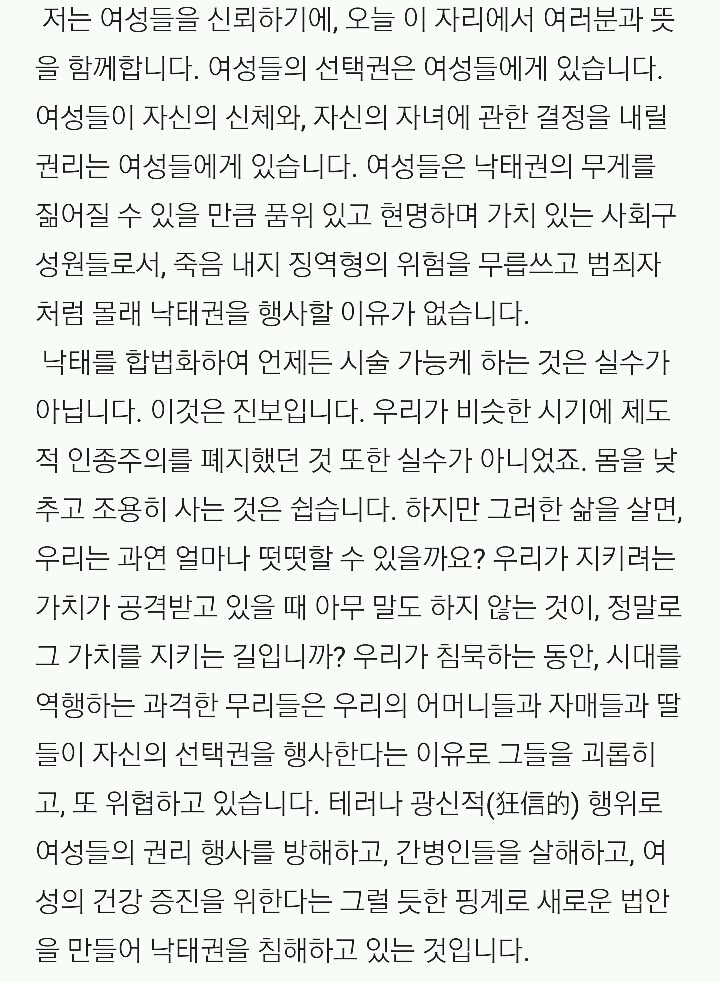 저는 여성들을 신뢰하기에, 오늘 이 자리에서 여러분과 뜻을 함께합니다. 여성들의 선택권은 여성들에게 있습니다. 여성들이 자신의 신체와, 자신의 자녀에 관한 결정을 내릴 권리는 여성들에게 있습니다. 여성들은 낙태권의 무게를 짊어질 수 있을 만큼 품위 있고 현명하며 가치 있는 사회구성원들로서, 죽음 내지 징역형의 위험을 무릅쓰고 범죄자처럼 몰래 낙태권을 행사할 이유가 없습니다.
낙태를 합법화하여 언제든 시술 가능케 하는 것은 실수가 아닙니다. 이것은 진보입니다. 우리가 비슷한 시기에 제도적 인종주의를 폐지했던 것 또한 실수가 아니었죠. 몸을 낮추고 조용히 사는 것은 쉽습니다. 하지만 그러한 삶을 살면, 우리는 과연 얼마나 떳떳할 수 있을까요? 우리가 지키려는 가치가 공격받고 있을 때 아무 말도 하지 않는 것이, 정말로 그 가치를 지키는 길입니까? 우리가 침묵하는 동안, 시대를 역행하는 과격한 무리들은 우리의 어머니들과 자매들과 딸들이 자신의 선택권을 행사한다는 이유로 그들을 괴롭히고, 또 위협하고 있습니다. 테러나 광신적(狂信的) 행위로 여성들의 권리 행사를 방해하고, 간병인들을 살해하고, 여성의 건강 증진을 위한다는 그럴 듯한 핑계로 새로운 법안을 만들어 낙태권을 침해하고 있는 것입니다.